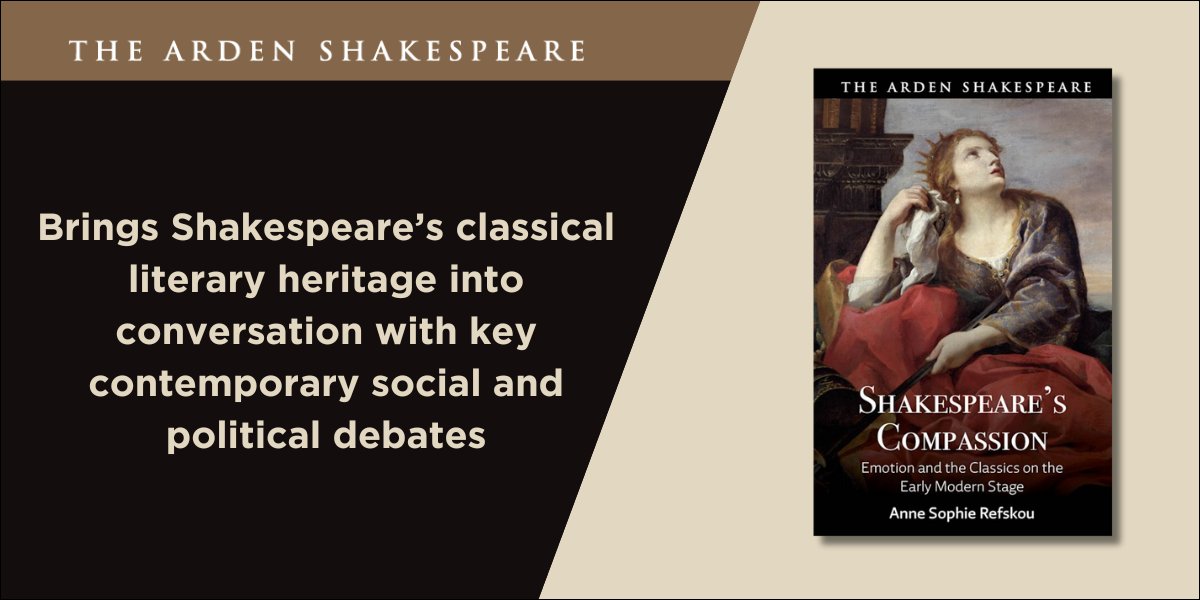 THE ARDEN SHAKESPEARE

Brings Shakespeare's classical literary heritage into conversation with key contemporary social and political debates

THE ARDEN SHAKESPEARE

SHAKESPEARE'S COMPASSION

Emotion and the Classics on the Early Modern Stage

Anne Sophie Refskou